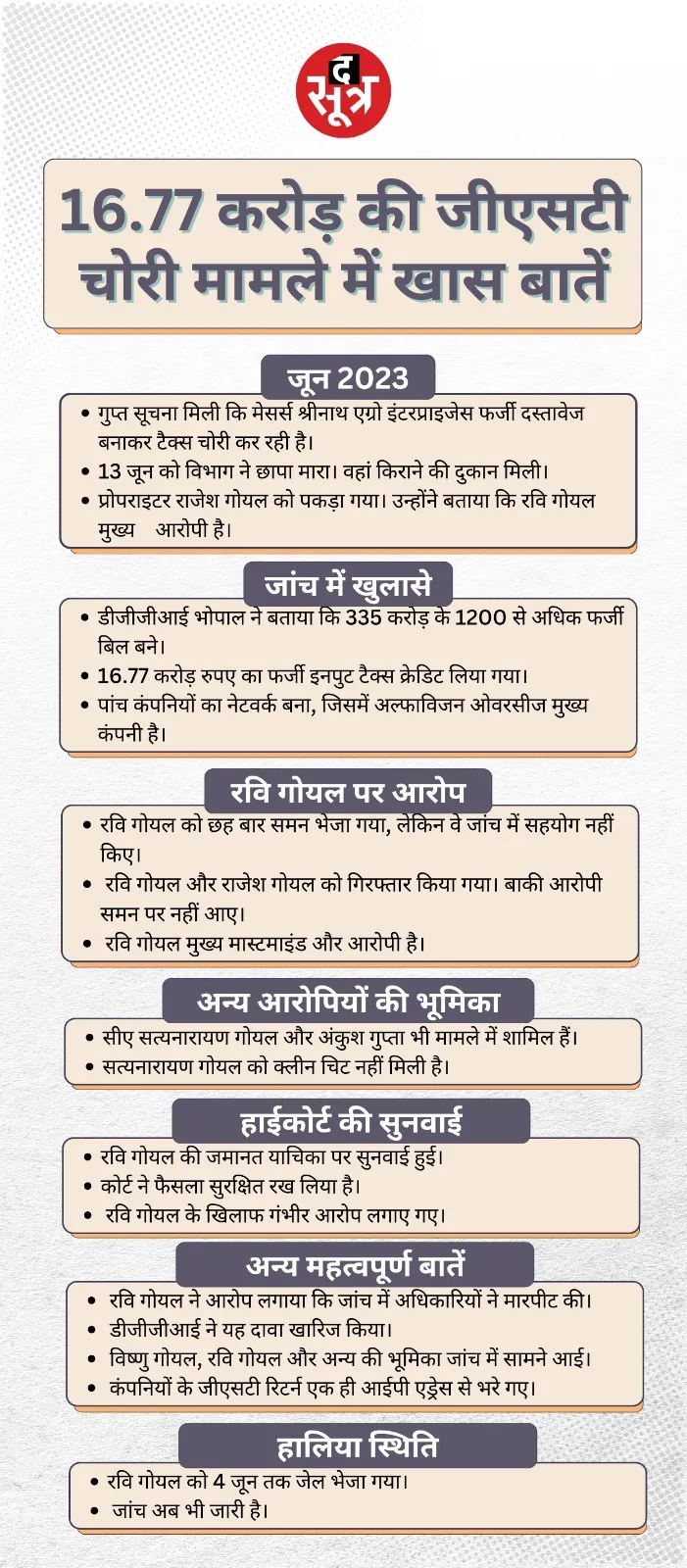 द सूत्र

16.77 करोड़ की जीएसटी चोरी मामले में खास बातें

जून 2023

• गुप्त सूचना मिली कि मेसर्स श्रीनाथ एग्रो इंटरप्राइजेस फर्जी दस्तावेज बनाकर टैक्स चोरी कर रही है।
• 13 जून को विभाग ने छापा मारा। वहां किराने की दुकान मिली।
• प्रोपराइटर राजेश गोयल को पकड़ा गया। उन्होंने बताया कि रवि गोयल मुख्य आरोपी है।

जांच में खुलासे

• डीजीजीआई भोपाल ने बताया कि 335 करोड़ के 1200 से अधिक फर्जी बिल बने।
• 16.77 करोड़ रुपए का फर्जी इनपुट टैक्स क्रेडिट लिया गया।
• पांच कंपनियों का नेटवर्क बना, जिसमें अल्फाविजन ओवरसीज मुख्य कंपनी है।

रवि गोयल पर आरोप

• रवि गोयल को छह बार समन भेजा गया, लेकिन वे जांच में सहयोग नहीं किए।
• रवि गोयल और राजेश गोयल को गिरफ्तार किया गया। बाकी आरोपी समन पर नहीं आए।
• रवि गोयल मुख्य मास्टमाइंड और आरोपी है।

अन्य आरोपियों की भूमिका

• सीए सत्यनारायण गोयल और अंकुश गुप्ता भी मामले में शामिल हैं।
• सत्यनारायण गोयल को क्लीन चिट नहीं मिली है।

हाईकोर्ट की सुनवाई

• रवि गोयल की जमानत याचिका पर सुनवाई हुई।
• कोर्ट ने फैसला सुरक्षित रख लिया है।
• रवि गोयल के खिलाफ गंभीर आरोप लगाए गए।

अन्य महत्वपूर्ण बातें

• रवि गोयल ने आरोप लगाया कि जांच में अधिकारियों ने मारपीट की।
• डीजीजीआई ने यह दावा खारिज किया।
• विष्णु गोयल, रवि गोयल और अन्य की भूमिका जांच में सामने आई।
• कंपनियों के जीएसटी रिटर्न एक ही आईपी एड्रेस से भरे गए।

हालिया स्थिति

• रवि गोयल को 4 जून तक जेल भेजा गया।
• जांच अब भी जारी है।